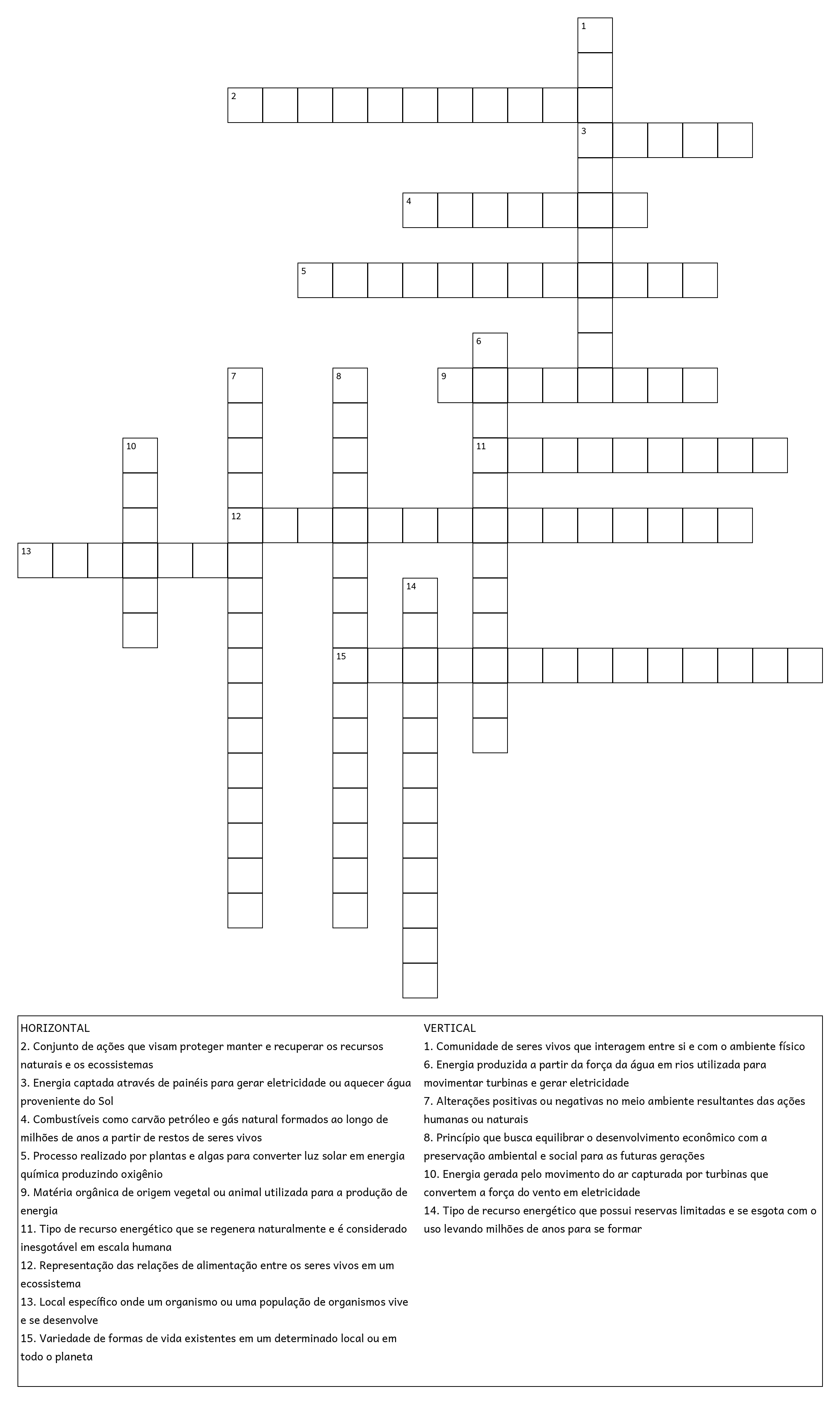 1

2

3

4

5

6

7

8

9

10

11

12

13

14

15

HORIZONTAL
2. Conjunto de ações que visam proteger manter e recuperar os recursos naturais e os ecossistemas
3. Energia captada através de painéis para gerar eletricidade ou aquecer água proveniente do Sol
4. Combustíveis como carvão petróleo e gás natural formados ao longo de milhões de anos a partir de restos de seres vivos
5. Processo realizado por plantas e algas para converter luz solar em energia química produzindo oxigênio
9. Matéria orgânica de origem vegetal ou animal utilizada para a produção de energia
11. Tipo de recurso energético que se regenera naturalmente e é considerado inesgotável em escala humana
12. Representação das relações de alimentação entre os seres vivos em um ecossistema
13. Local específico onde um organismo ou uma população de organismos vive e se desenvolve
15. Variedade de formas de vida existentes em um determinado local ou em todo o planeta

VERTICAL
1. Comunidade de seres vivos que interagem entre si e com o ambiente físico
6. Energia produzida a partir da força da água em rios utilizada para movimentar turbinas e gerar eletricidade
7. Alterações positivas ou negativas no meio ambiente resultantes das ações humanas ou naturais
8. Princípio que busca equilibrar o desenvolvimento econômico com a preservação ambiental e social para as futuras gerações
10. Energia gerada pelo movimento do ar capturada por turbinas que convertem a força do vento em eletricidade
14. Tipo de recurso energético que possui reservas limitadas e se esgota com o uso levando milhões de anos para se formar